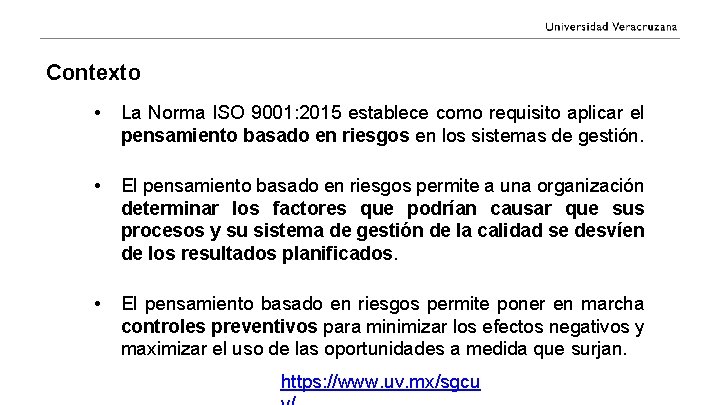 Universidad Veracruzana

Contexto

• La Norma ISO 9001:2015 establece como requisito aplicar el pensamiento basado en riesgos en los sistemas de gestión.

• El pensamiento basado en riesgos permite a una organización determinar los factores que podrían causar que sus procesos y su sistema de gestión de la calidad se desvíen de los resultados planificados.

• El pensamiento basado en riesgos permite poner en marcha controles preventivos para minimizar los efectos negativos y maximizar el uso de las oportunidades a medida que surjan.

https://www.uv.mx/sgcu
v/